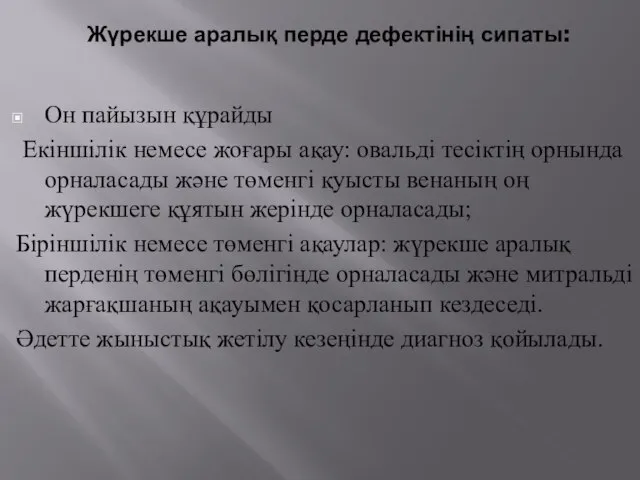 Жүрекше аралық перде дефектінің сипаты:

Он пайызын құрайды

Екіншілік немесе жоғары ақау: овальді тесіктің орнында орналасады және төменгі қуысты венаның оң жүрекшеге құятын жерінде орналасады;

Біріншілік немесе төменгі ақаулар: жүрекше аралық перденің төменгі бөлігінде орналасады және митральді жарғақшаның ақауымен қосарланып кездеседі.

Әдетте жыныстық жетілу кезеңінде диагноз қойылады.